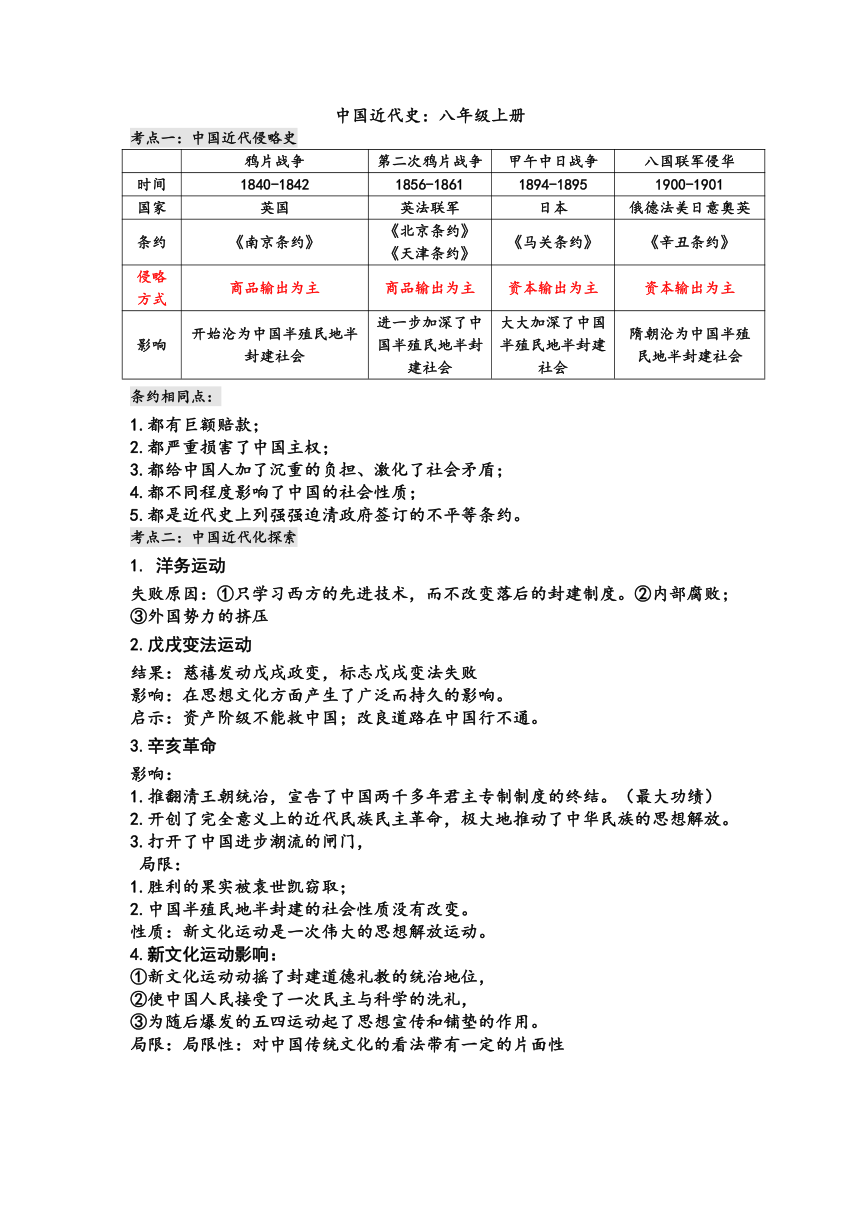 中国近代史：八年级上册

考点一：中国近代侵略史

| | 鸦片战争 | 第二次鸦片战争 | 甲午中日战争 | 八国联军侵华 |
|---|---|---|---|---|
| 时间 | 1840-1842 | 1856-1861 | 1894-1895 | 1900-1901 |
| 国家 | 英国 | 英法联军 | 日本 | 俄德法美日意奥英 |
| 条约 | 《南京条约》 | 《北京条约》《天津条约》 | 《马关条约》 | 《辛丑条约》 |
| 侵略方式 | 商品输出为主 | 商品输出为主 | 资本输出为主 | 资本输出为主 |
| 影响 | 开始沦为中国半殖民地半封建社会 | 进一步加深了中国半殖民地半封建社会 | 大大加深了中国半殖民地半封建社会 | 隋朝沦为中国半殖民地半封建社会 |

条约相同点：
1.都有巨额赔款；
2.都严重损害了中国主权；
3.都给中国人加了沉重的负担、激化了社会矛盾；
4.都不同程度影响了中国的社会性质；
5.都是近代史上列强强迫清政府签订的不平等条约。

考点二：中国近代化探索

1. 洋务运动
失败原因：①只学习西方的先进技术，而不改变落后的封建制度。②内部腐败；③外国势力的挤压

2.戊戌变法运动
结果：慈禧发动戊戌政变，标志戊戌变法失败
影响：在思想文化方面产生了广泛而持久的影响。
启示：资产阶级不能救中国；改良道路在中国行不通。

3.辛亥革命
影响：
1.推翻清王朝统治，宣告了中国两千多年君主专制制度的终结。（最大功绩）
2.开创了完全意义上的近代民族民主革命，极大地推动了中华民族的思想解放。
3.打开了中国进步潮流的闸门，
局限：
1.胜利的果实被袁世凯窃取；
2.中国半殖民地半封建的社会性质没有改变。
性质：新文化运动是一次伟大的思想解放运动。

4.新文化运动影响：
①新文化运动动摇了封建道德礼教的统治地位，
②使中国人民接受了一次民主与科学的洗礼，
③为随后爆发的五四运动起了思想宣传和铺垫的作用。
局限：局限性：对中国传统文化的看法带有一定的片面性